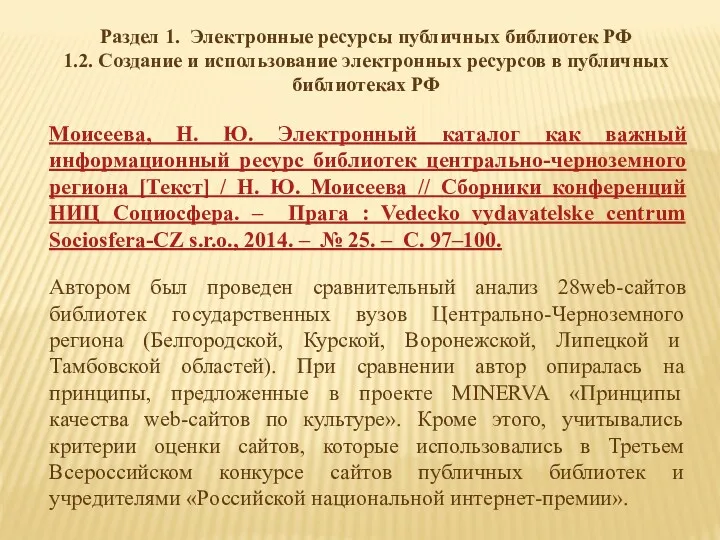 Раздел 1. Электронные ресурсы публичных библиотек РФ
1.2. Создание и использование электронных ресурсов в публичных библиотеках РФ

Моисеева, Н. Ю. Электронный каталог как важный информационный ресурс библиотек центрально-черноземного региона [Текст] / Н. Ю. Моисеева // Сборники конференций НИЦ Социосфера. – Прага : Vedecko vydavatelske centrum Sociosfera-CZ s.r.o., 2014. – № 25. – С. 97–100.

Автором был проведен сравнительный анализ 28web-сайтов библиотек государственных вузов Центрально-Черноземного региона (Белгородской, Курской, Воронежской, Липецкой и Тамбовской областей). При сравнении автор опиралась на принципы, предложенные в проекте MINERVA «Принципы качества web-сайтов по культуре». Кроме этого, учитывались критерии оценки сайтов, которые использовались в Третьем Всероссийском конкурсе сайтов публичных библиотек и учредителями «Российской национальной интернет-премии».